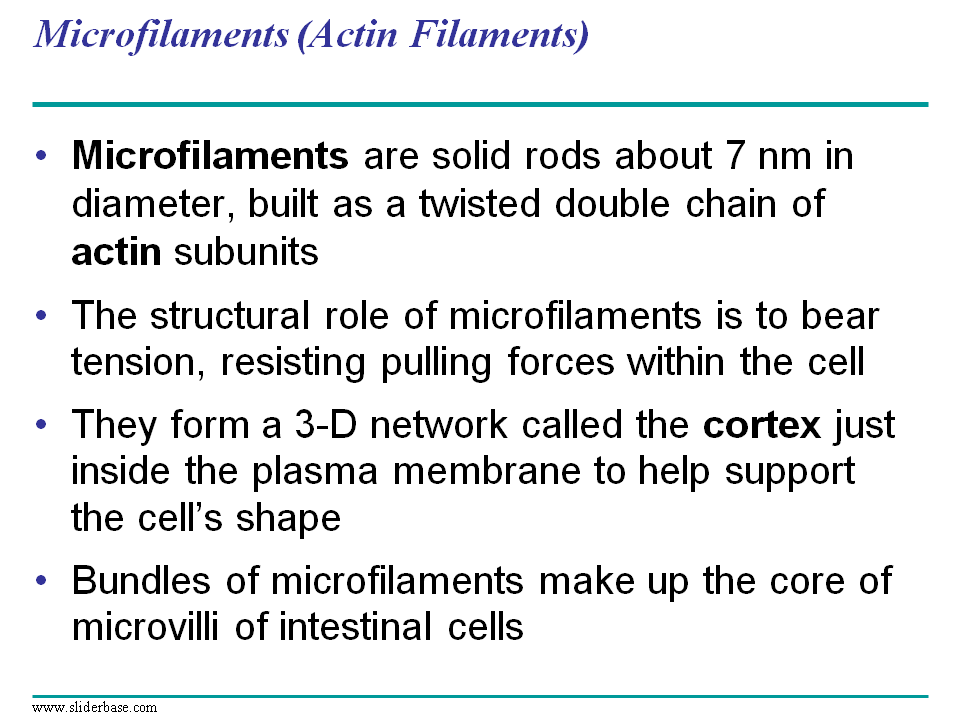 Microfilaments (Actin Filaments)

• Microfilaments are solid rods about 7 nm in diameter, built as a twisted double chain of actin subunits

• The structural role of microfilaments is to bear tension, resisting pulling forces within the cell

• They form a 3-D network called the cortex just inside the plasma membrane to help support the cell's shape

• Bundles of microfilaments make up the core of microvilli of intestinal cells

www.sliderbase.com